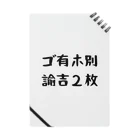 ゴ有ホ別
諭吉２枚